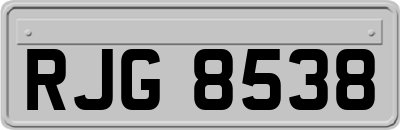 RJG 8538